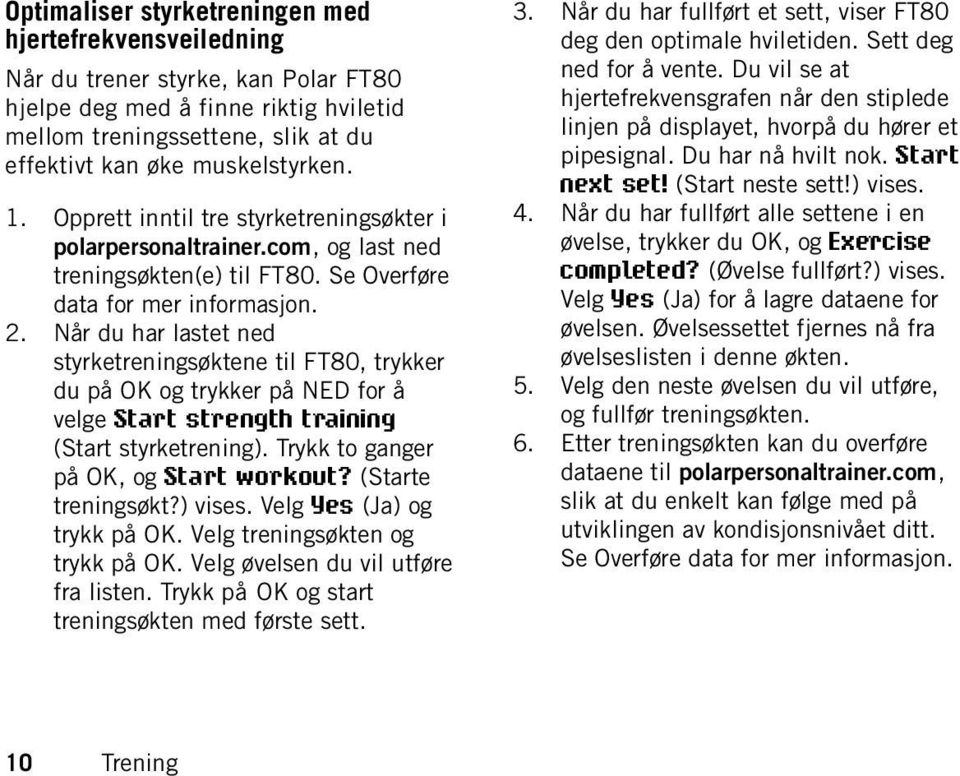 Optimaliser styrketreningen med hjertefrekvensveiledning

Når du trener styrke, kan Polar FT80 hjelpe deg med å finne riktig hviletid mellom treningssettene, slik at du effektivt kan øke muskelstyrken.

1. Opprett inntil tre styrketreningsøkter i polarpersonaltrainer.com, og last ned treningsøkten(e) til FT80. Se Overføre data for mer informasjon.
2. Når du har lastet ned styrketreningsøktene til FT80, trykker du på OK og trykker på NED for å velge Start strength training (Start styrketrening). Trykk to ganger på OK, og Start workout? (Starte treningsøkt?) vises. Velg Yes (Ja) og trykk på OK. Velg treningsøkten og trykk på OK. Velg øvelsen du vil utføre fra listen. Trykk på OK og start treningsøkten med første sett.
3. Når du har fullført et sett, viser FT80 deg den optimale hviletiden. Sett deg ned for å vente. Du vil se at hjertefrekvensgrafen når den stiplede linjen på displayet, hvorpå du hører et pipesignal. Du har nå hvilt nok. Start next set! (Start neste sett!) vises.
4. Når du har fullført alle settene i en øvelse, trykker du OK, og Exercise completed? (Øvelse fullført?) vises. Velg Yes (Ja) for å lagre dataene for øvelsen. Øvelsessettet fjernes nå fra øvelseslisten i denne økten.
5. Velg den neste øvelsen du vil utføre, og fullfør treningsøkten.
6. Etter treningsøkten kan du overføre dataene til polarpersonaltrainer.com, slik at du enkelt kan følge med på utviklingen av kondisjonsnivået ditt. Se Overføre data for mer informasjon.

10 Trening